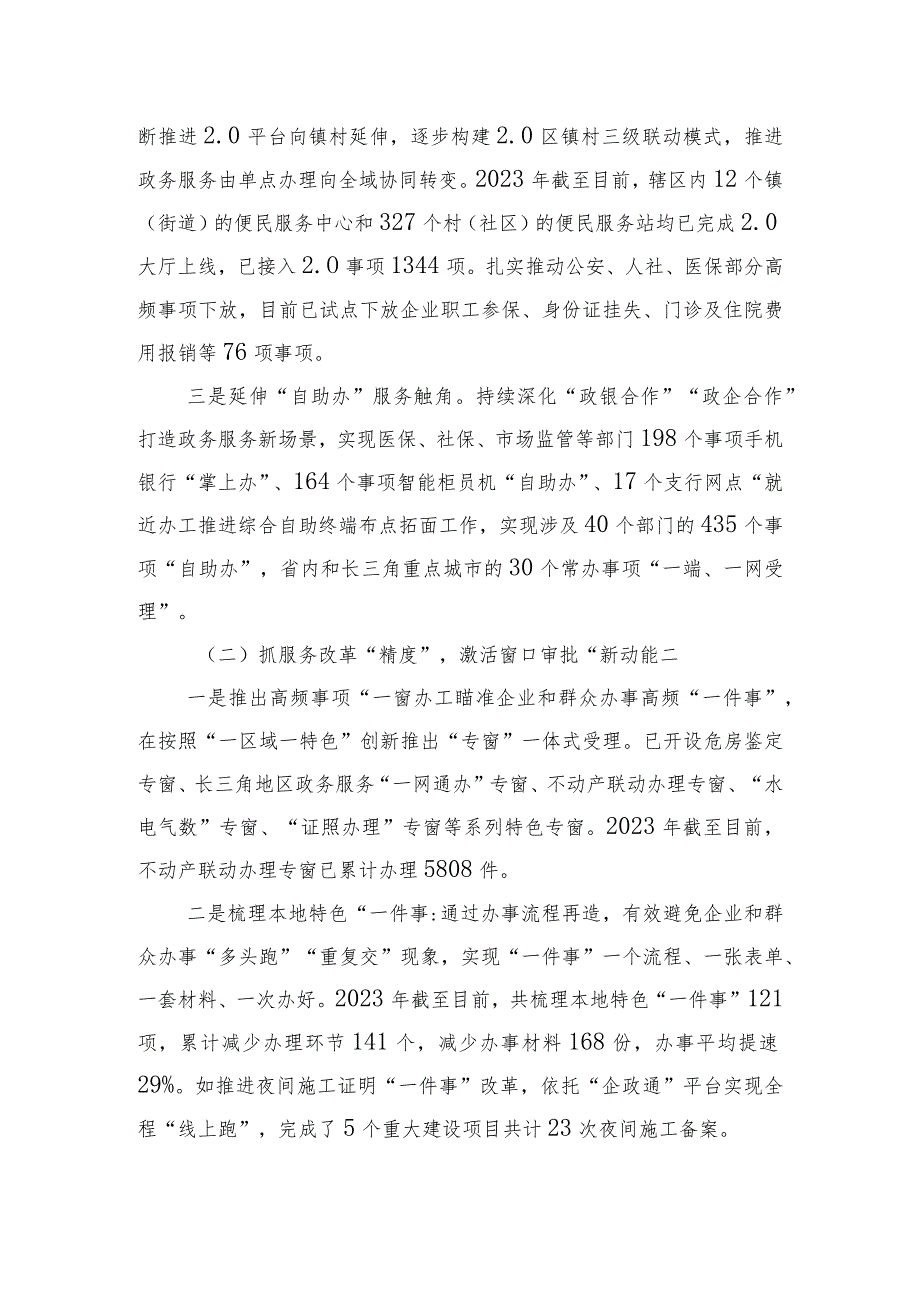 断推进2.0平台向镇村延伸，逐步构建2.0区镇村三级联动模式，推进政务服务由单点办理向全域协同转变。2023年截至目前，辖区内12个镇（街道）的便民服务中心和327个村（社区）的便民服务站均已完成2.0大厅上线，已接入2.0事项1344项。扎实推动公安、人社、医保部分高频事项下放，目前已试点下放企业职工参保、身份证挂失、门诊及住院费用报销等76项事项。

三是延伸“自助办”服务触角。持续深化“政银合作”“政企合作”打造政务服务新场景，实现医保、社保、市场监管等部门198个事项手机银行“掌上办”、164个事项智能柜员机“自助办”、17个支行网点“就近办工推进综合自助终端布点拓面工作，实现涉及40个部门的435个事项“自助办”，省内和长三角重点城市的30个常办事项“一端、一网受理”。

（二）抓服务改革“精度”，激活窗口审批“新动能二

一是推出高频事项“一窗办工瞄准企业和群众办事高频“一件事”，在按照“一区域一特色”创新推出“专窗”一体式受理。已开设危房鉴定专窗、长三角地区政务服务“一网通办”专窗、不动产联动办理专窗、“水电气数”专窗、“证照办理”专窗等系列特色专窗。2023年截至目前，不动产联动办理专窗已累计办理5808件。

二是梳理本地特色“一件事:通过办事流程再造，有效避免企业和群众办事“多头跑”“重复交”现象，实现“一件事”一个流程、一张表单、一套材料、一次办好。2023年截至目前，共梳理本地特色“一件事”121项，累计减少办理环节141个，减少办事材料168份，办事平均提速29%。如推进夜间施工证明“一件事”改革，依托“企政通”平台实现全程“线上跑”，完成了5个重大建设项目共计23次夜间施工备案。